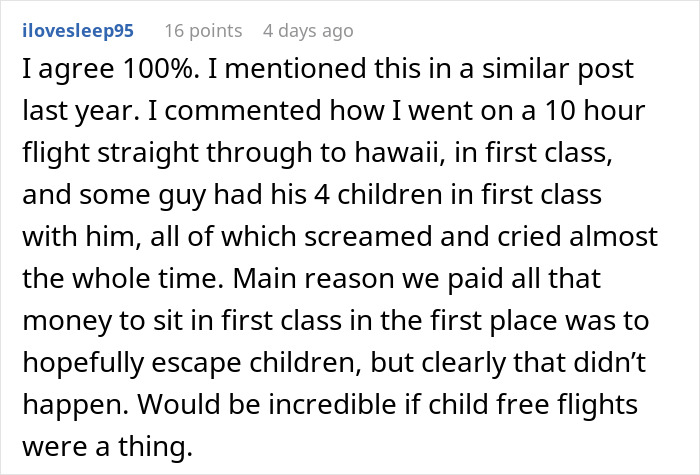 ilovesleep95 16 points 4 days ago

I agree 100%. I mentioned this in a similar post last year. I commented how I went on a 10 hour flight straight through to hawaii, in first class, and some guy had his 4 children in first class with him, all of which screamed and cried almost the whole time. Main reason we paid all that money to sit in first class in the first place was to hopefully escape children, but clearly that didn't happen. Would be incredible if child free flights were a thing.